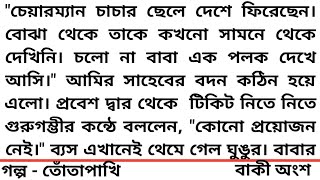 "চেয়ারম্যান চাচার ছেলে দেশে ফিরেছেন। বোঝা থেকে তাকে কখনো সামনে থেকে দেখিনি। চলো না বাবা এক পলক দেখে আসি।" আমির সাহেবের বদন কঠিন হয়ে এলো। প্রবেশ দ্বার থেকে টিকিট নিতে নিতে গুরুগম্ভীর কন্ঠে বললেন, "কোনো প্রয়োজন নেই।" ব্যস এখানেই থেমে গেল ঘুঙুর। বাবার

গল্প - তোঁতাপাখি বাকী অংশ